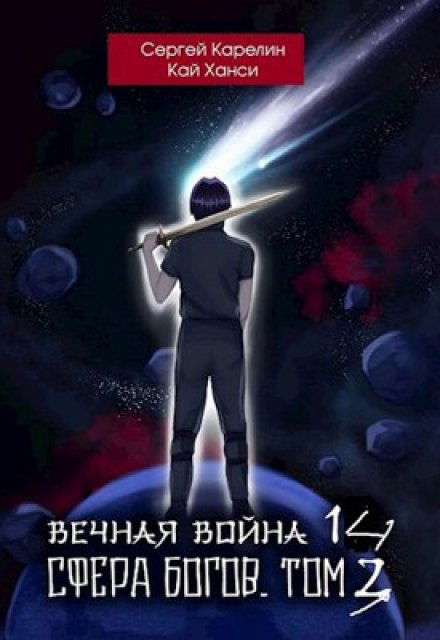 Сергей Карелин
Кай Ханси

ВЕЧНАЯ ВОЙНА 14
СФЕРА БОГОВ. ТОМ 3